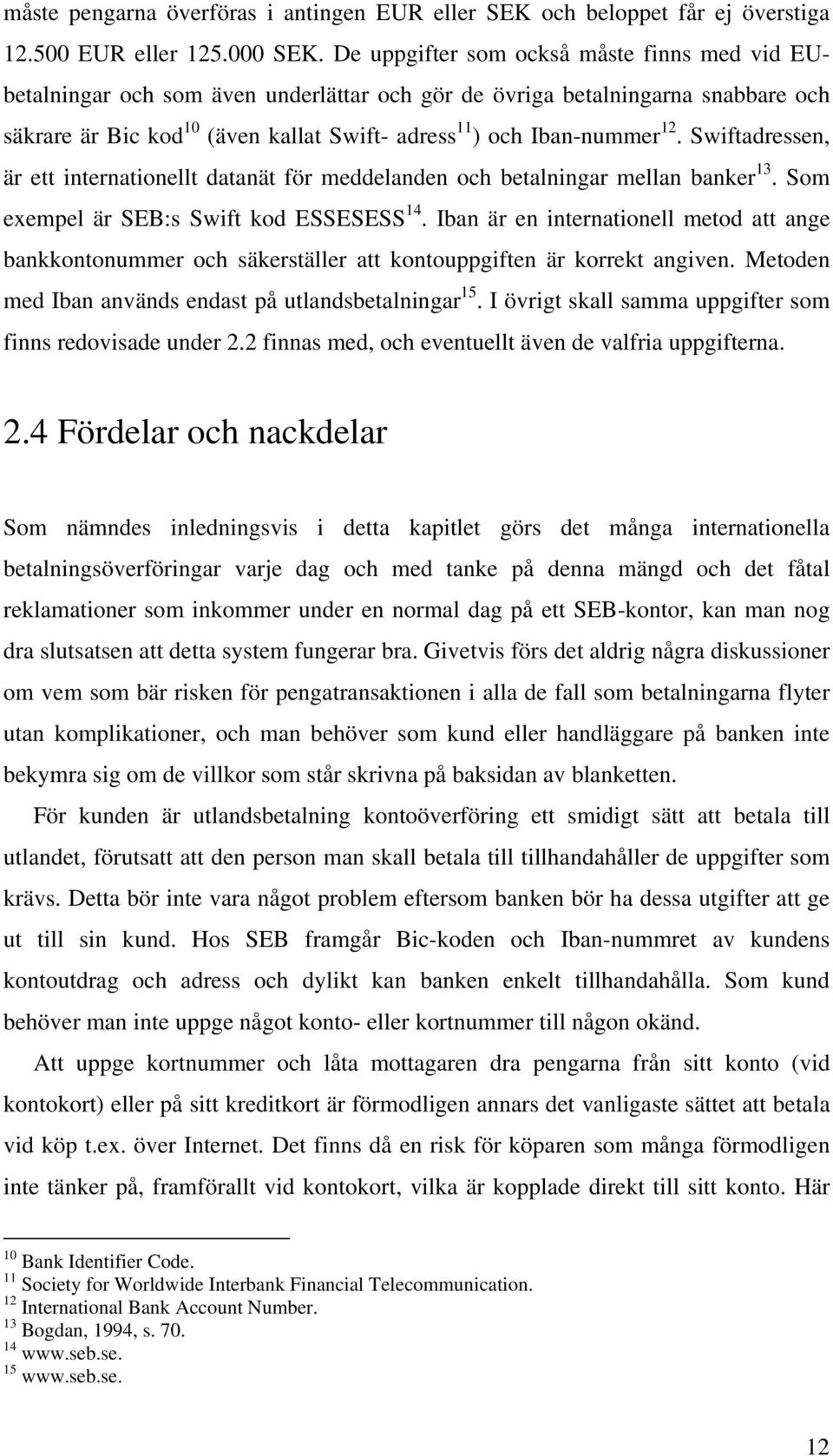 måste pengarna överföras i antingen EUR eller SEK och beloppet får ej överstiga 12.500 EUR eller 125.000 SEK. De uppgifter som också måste finns med vid EU-betalningar och som även underlättar och gör de övriga betalningarna snabbare och säkrare är Bic kod$^{10}$ (även kallat Swift- adress$^{11}$) och Iban-nummer$^{12}$. Swiftadressen, är ett internationellt datanät för meddelanden och betalningar mellan banker$^{13}$. Som exempel är SEB:s Swift kod ESSESESS$^{14}$. Iban är en internationell metod att ange bankkontonummer och säkerställer att kontouppgiften är korrekt angiven. Metoden med Iban används endast på utlandsbetalningar$^{15}$. I övrigt skall samma uppgifter som finns redovisade under 2.2 finnas med, och eventuellt även de valfria uppgifterna.

2.4 Fördelar och nackdelar

Som nämndes inledningsvis i detta kapitlet görs det många internationella betalningsöverföringar varje dag och med tanke på denna mängd och det fåtal reklamationer som inkommer under en normal dag på ett SEB-kontor, kan man nog dra slutsatsen att detta system fungerar bra. Givetvis förs det aldrig några diskussioner om vem som bär risken för pengatransaktionen i alla de fall som betalningarna flyter utan komplikationer, och man behöver som kund eller handläggare på banken inte bekymra sig om de villkor som står skrivna på baksidan av blanketten.

För kunden är utlandsbetalning kontoöverföring ett smidigt sätt att betala till utlandet, förutsatt att den person man skall betala till tillhandahåller de uppgifter som krävs. Detta bör inte vara något problem eftersom banken bör ha dessa utgifter att ge ut till sin kund. Hos SEB framgår Bic-koden och Iban-nummret av kundens kontoutdrag och adress och dylikt kan banken enkelt tillhandahålla. Som kund behöver man inte uppge något konto- eller kortnummer till någon okänd.

Att uppge kortnummer och låta mottagaren dra pengarna från sitt konto (vid kontokort) eller på sitt kreditkort är förmodligen annars det vanligaste sättet att betala vid köp t.ex. över Internet. Det finns då en risk för köparen som många förmodligen inte tänker på, framförallt vid kontokort, vilka är kopplade direkt till sitt konto. Här

$^{10}$ Bank Identifier Code.
$^{11}$ Society for Worldwide Interbank Financial Telecommunication.
$^{12}$ International Bank Account Number.
$^{13}$ Bogdan, 1994, s. 70.
$^{14}$ www.seb.se.
$^{15}$ www.seb.se.

12